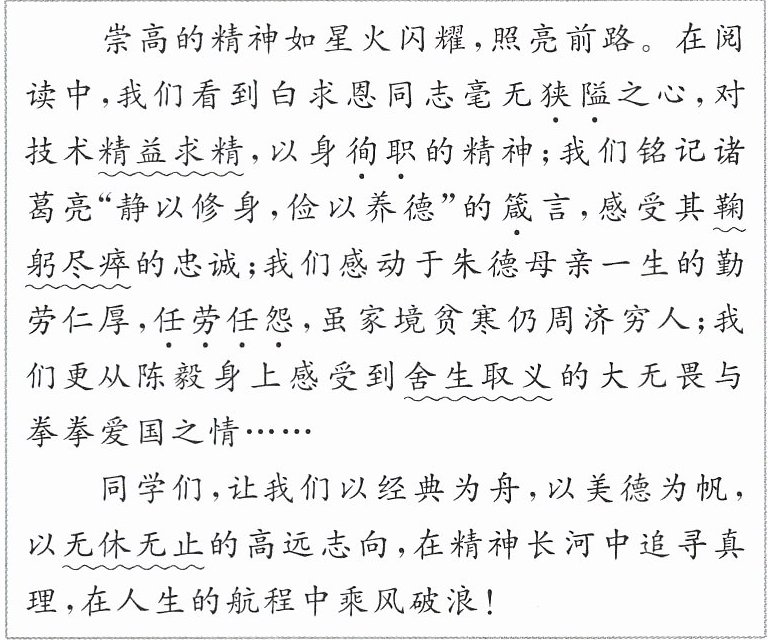 崇高的精神如星火闪耀，照亮前路。在阅读中，我们看到白求恩同志毫无狭隘之心，对技术精益求精，以身徇职的精神；我们铭记诸葛亮“静以修身，俭以养德”的箴言，感受其鞠躬尽瘁的忠诚；我们感动于朱德母亲一生的勤劳仁厚，任劳任怨，虽家境贫寒仍周济穷人；我们更从陈毅身上感受到舍生取义的大无畏与拳拳爱国之情……

同学们，让我们以经典为舟，以美德为帆，以无休无止的高远志向，在精神长河中追寻真理，在人生的航程中乘风破浪！